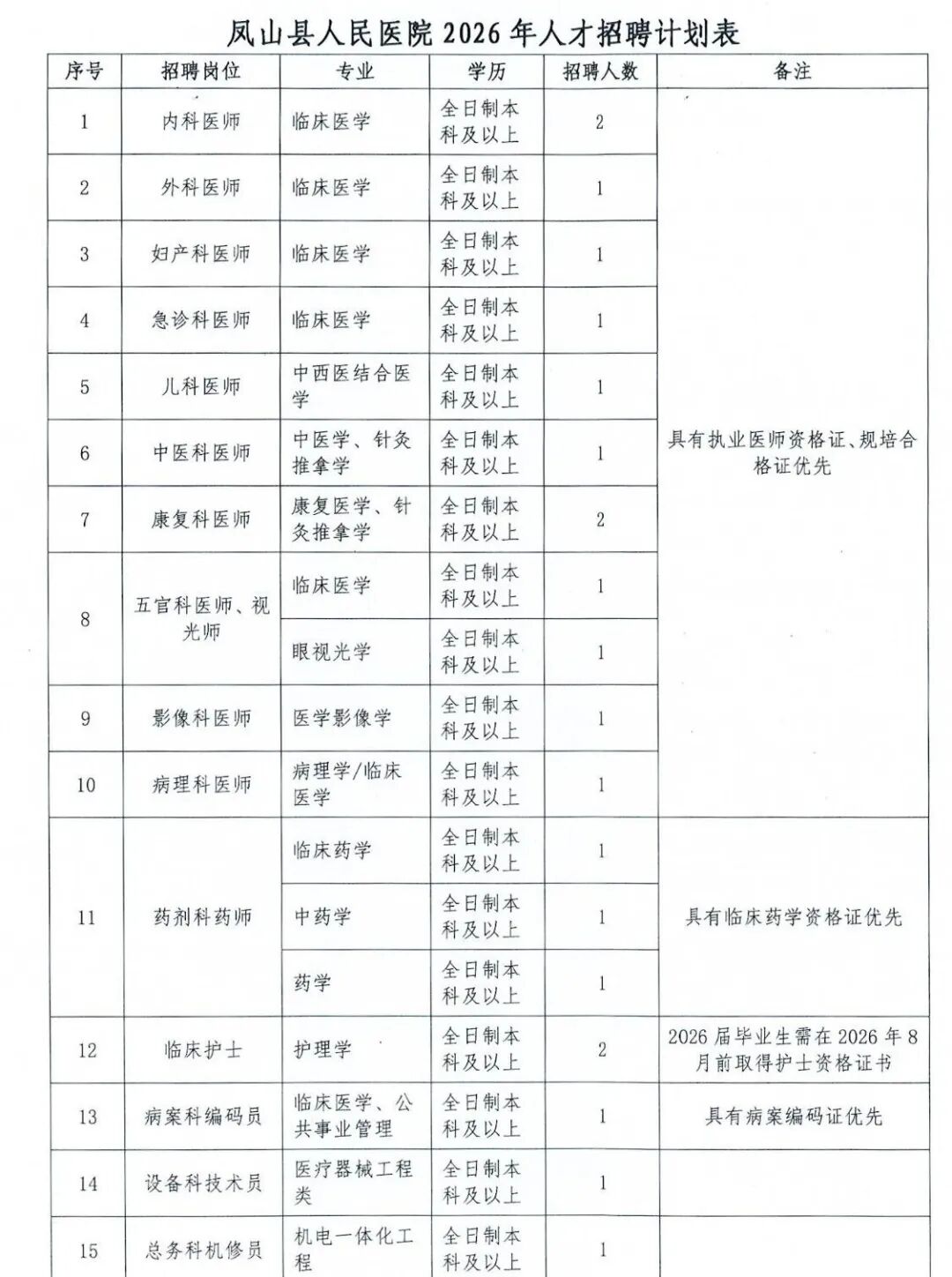 凤山县人民医院 2026 年人才招聘计划表

| 序号 | 招聘岗位 | 专业 | 学历 | 招聘人数 | 备注 |
|---|---|---|---|---|---|
| 1 | 内科医师 | 临床医学 | 全日制本科及以上 | 2 | 具有执业医师资格证、规培合格证优先 |
| 2 | 外科医师 | 临床医学 | 全日制本科及以上 | 1 | |
| 3 | 妇产科医师 | 临床医学 | 全日制本科及以上 | 1 | |
| 4 | 急诊科医师 | 临床医学 | 全日制本科及以上 | 1 | |
| 5 | 儿科医师 | 中西医结合医学 | 全日制本科及以上 | 1 | |
| 6 | 中医科医师 | 中医学、针灸推拿学 | 全日制本科及以上 | 1 | |
| 7 | 康复科医师 | 康复医学、针灸推拿学 | 全日制本科及以上 | 2 | |
| 8 | 五官科医师、视光师 | 临床医学 | 全日制本科及以上 | 1 | |
| | | 眼视光学 | 全日制本科及以上 | 1 | |
| 9 | 影像科医师 | 医学影像学 | 全日制本科及以上 | 1 | |
| 10 | 病理科医师 | 病理学/临床医学 | 全日制本科及以上 | 1 | |
| 11 | 药剂科药师 | 临床药学 | 全日制本科及以上 | 1 | 具有临床药学资格证优先 |
| | | 中药学 | 全日制本科及以上 | 1 | |
| | | 药学 | 全日制本科及以上 | 1 | |
| 12 | 临床护士 | 护理学 | 全日制本科及以上 | 2 | 2026 届毕业生需在 2026 年 8 月前取得护士资格证书 |
| 13 | 病案科编码员 | 临床医学、公共事业管理 | 全日制本科及以上 | 1 | 具有病案编码证优先 |
| 14 | 设备科技术员 | 医疗器械工程类 | 全日制本科及以上 | 1 | |
| 15 | 总务科机修员 | 机电一体化工程 | 全日制本科及以上 | 1 | |